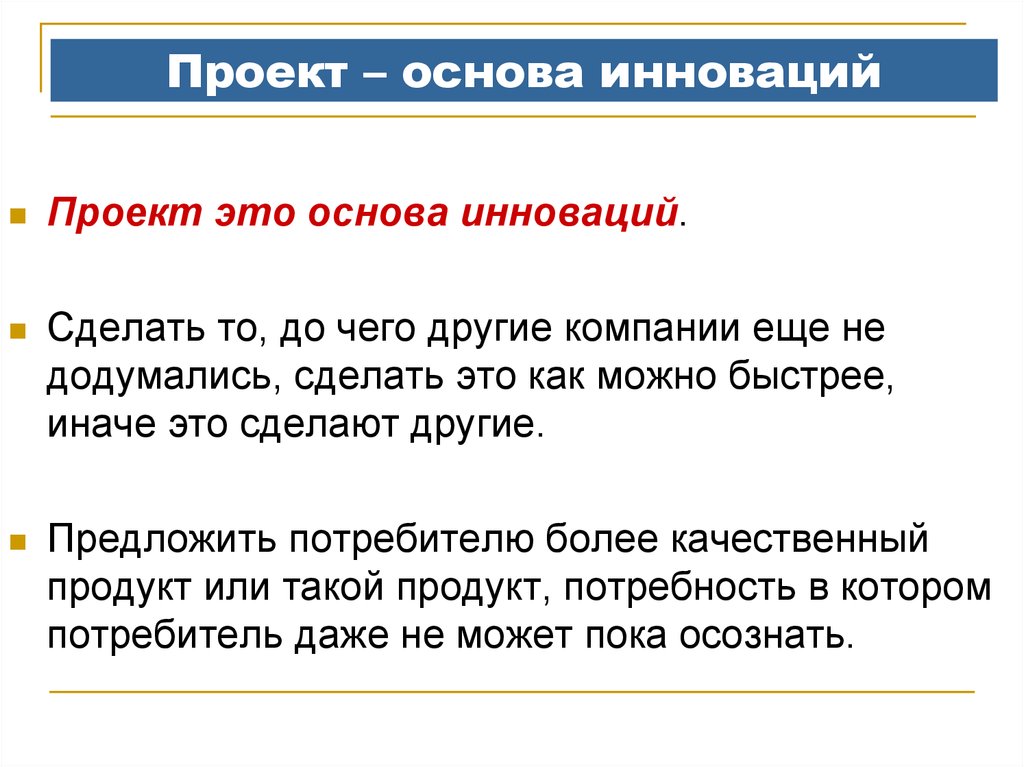 Проект – основа инноваций

Проект это основа инноваций.

Сделать то, до чего другие компании еще не додумались, сделать это как можно быстрее, иначе это сделают другие.

Предложить потребителю более качественный продукт или такой продукт, потребность в котором потребитель даже не может пока осознать.